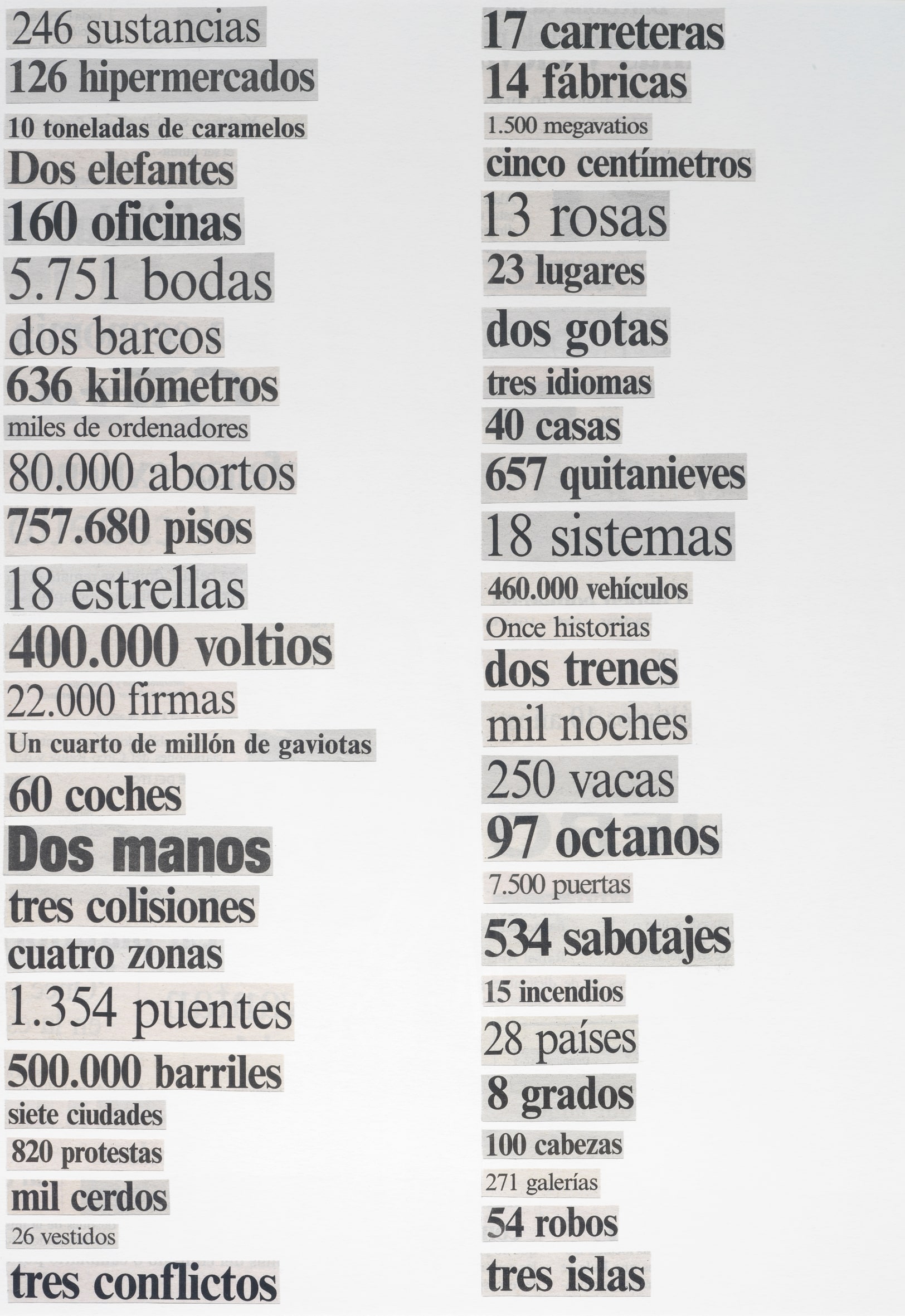 246 sustancias
126 hipermercados
10 toneladas de caramelos
Dos elefantes
160 oficinas
5.751 bodas
dos barcos
636 kilómetros
miles de ordenadores
80.000 abortos
757.680 pisos
18 estrellas
400.000 voltios
22.000 firmas
Un cuarto de millón de gaviotas
60 coches
Dos manos
tres colisiones
cuatro zonas
1.354 puentes
500.000 barriles
siete ciudades
820 protestas
mil cerdos
26 vestidos
tres conflictos

17 carreteras
14 fábricas
1.500 megavatios
cinco centímetros
13 rosas
23 lugares
dos gotas
tres idiomas
40 casas
657 quitanieves
18 sistemas
460.000 vehículos
Once historias
dos trenes
mil noches
250 vacas
97 octanos
7.500 puertas
534 sabotajes
15 incendios
28 países
8 grados
100 cabezas
271 galerías
54 robos
tres islas